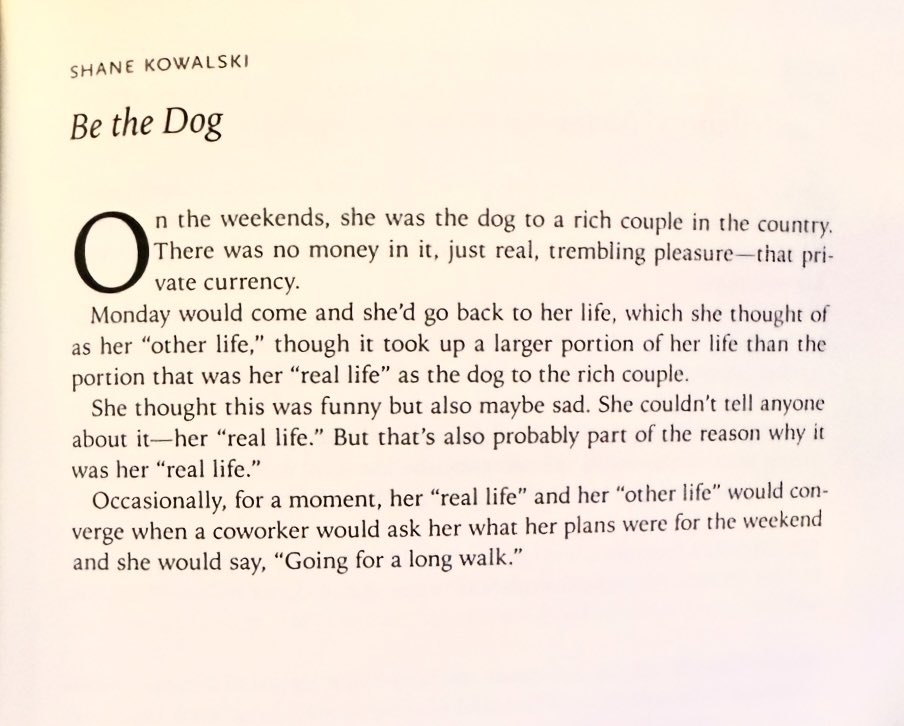 SHANE KOWALSKI

Be the Dog

On the weekends, she was the dog to a rich couple in the country. There was no money in it, just real, trembling pleasure—that private currency.

Monday would come and she'd go back to her life, which she thought of as her "other life," though it took up a larger portion of her life than the portion that was her "real life" as the dog to the rich couple.

She thought this was funny but also maybe sad. She couldn't tell anyone about it—her "real life." But that's also probably part of the reason why it was her "real life."

Occasionally, for a moment, her "real life" and her "other life" would converge when a coworker would ask her what her plans were for the weekend and she would say, "Going for a long walk."